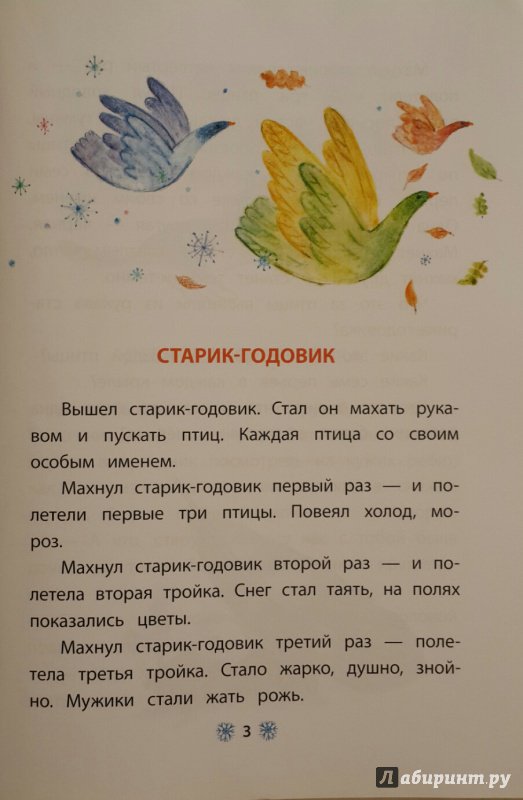 СТАРИК-ГОДОВИК

Вышел старик-годовик. Стал он махать рукавом и пускать птиц. Каждая птица со своим особым именем.

Махнул старик-годовик первый раз — и полетели первые три птицы. Повеял холод, мороз.

Махнул старик-годовик второй раз — и полетела вторая тройка. Снег стал таять, на полях показались цветы.

Махнул старик-годовик третий раз — полетела третья тройка. Стало жарко, душно, знойно. Мужики стали жать рожь.

3

Лабиринт.ру